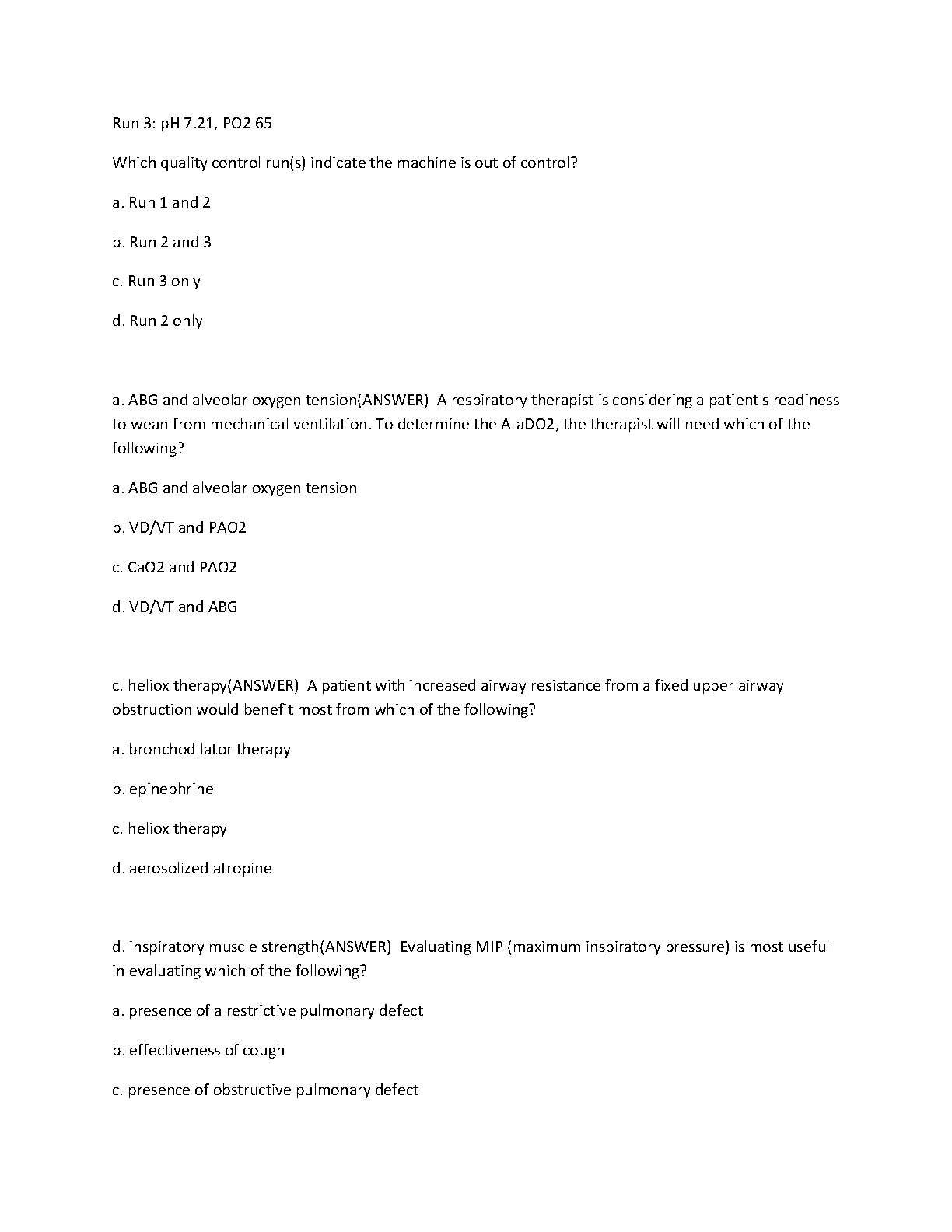 Run 3: pH 7.21, PO2 65

Which quality control run(s) indicate the machine is out of control?

a. Run 1 and 2

b. Run 2 and 3

c. Run 3 only

d. Run 2 only

a. ABG and alveolar oxygen tension(ANSWER) A respiratory therapist is considering a patient's readiness to wean from mechanical ventilation. To determine the A-aDO2, the therapist will need which of the following?

a. ABG and alveolar oxygen tension

b. VD/VT and PAO2

c. CaO2 and PAO2

d. VD/VT and ABG

c. heliox therapy(ANSWER) A patient with increased airway resistance from a fixed upper airway obstruction would benefit most from which of the following?

a. bronchodilator therapy

b. epinephrine

c. heliox therapy

d. aerosolized atropine

d. inspiratory muscle strength(ANSWER) Evaluating MIP (maximum inspiratory pressure) is most useful in evaluating which of the following?

a. presence of a restrictive pulmonary defect

b. effectiveness of cough

c. presence of obstructive pulmonary defect